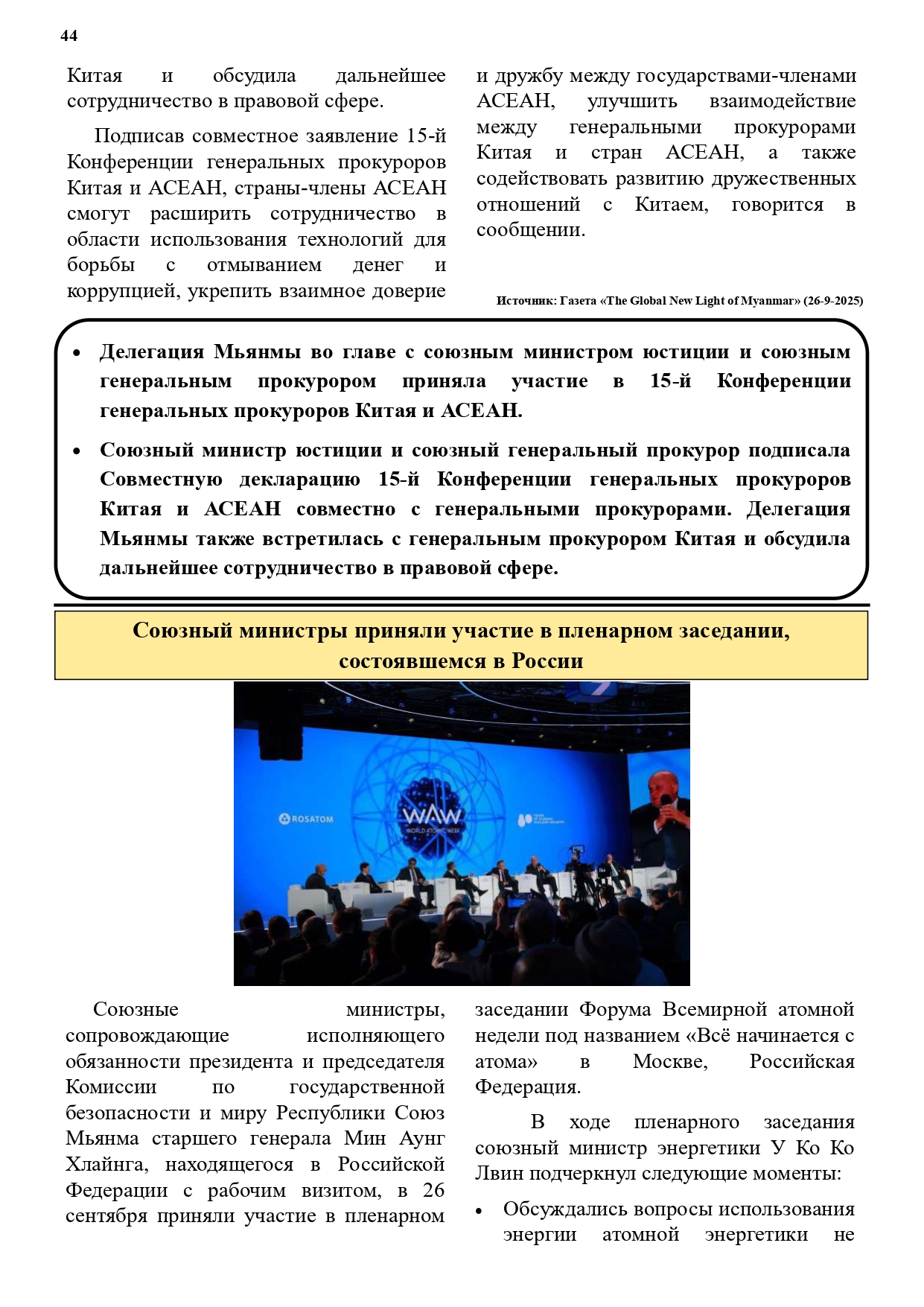 44

Китая и обсудила дальнейшее сотрудничество в правовой сфере.

Подписав совместное заявление 15-й Конференции генеральных прокуроров Китая и АСЕАН, страны-члены АСЕАН смогут расширить сотрудничество в области использования технологий для борьбы с отмыванием денег и коррупцией, укрепить взаимное доверие и дружбу между государствами-членами АСЕАН, улучшить взаимодействие между генеральными прокурорами Китая и стран АСЕАН, а также содействовать развитию дружественных отношений с Китаем, говорится в сообщении.

Источник: Газета «The Global New Light of Myanmar» (26-9-2025)

• Делегация Мьянмы во главе с союзным министром юстиции и союзным генеральным прокурором приняла участие в 15-й Конференции генеральных прокуроров Китая и АСЕАН.

• Союзный министр юстиции и союзный генеральный прокурор подписала Совместную декларацию 15-й Конференции генеральных прокуроров Китая и АСЕАН совместно с генеральными прокурорами. Делегация Мьянмы также встретилась с генеральным прокурором Китая и обсудила дальнейшее сотрудничество в правовой сфере.

Союзный министры приняли участие в пленарном заседании, состоявшемся в России

ROSATOM
WAW
WORLD ATOMIC WEEK

Союзные министры, сопровождающие исполняющего обязанности президента и председателя Комиссии по государственной безопасности и миру Республики Союз Мьянма старшего генерала Мин Аунг Хлайнга, находящегося в Российской Федерации с рабочим визитом, в 26 сентября приняли участие в пленарном заседании Форума Всемирной атомной недели под названием «Всё начинается с атома» в Москве, Российская Федерация.

В ходе пленарного заседания союзный министр энергетики У Ко Ко Лвин подчеркнул следующие моменты:

• Обсуждались вопросы использования энергии атомной энергетики не